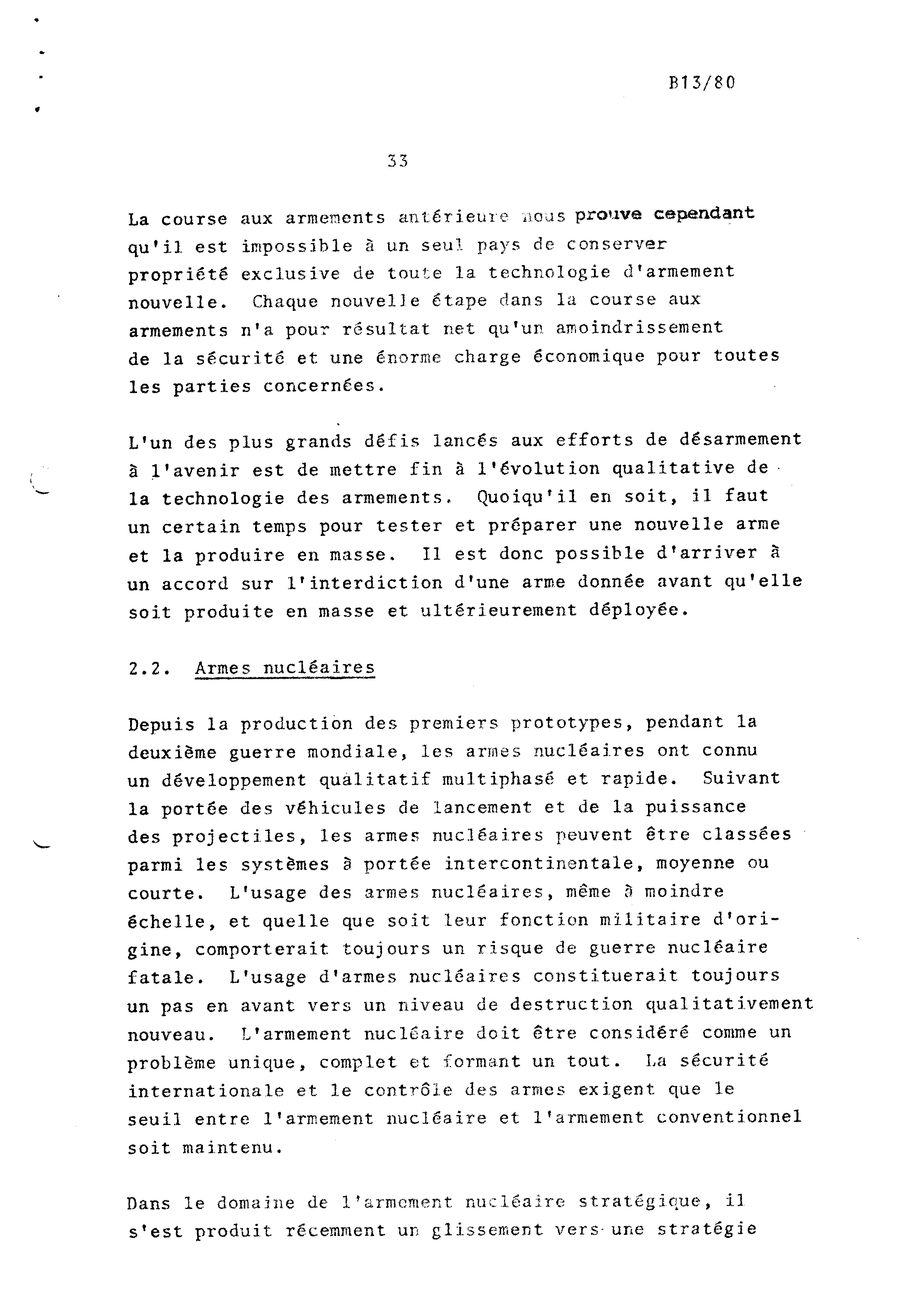 B13/80

33

La course aux armements antérieure nous prouve cependant qu'il est impossible à un seul pays de conserver propriété exclusive de toute la technologie d'armement nouvelle. Chaque nouvelle étape dans la course aux armements n'a pour résultat net qu'un amoindrissement de la sécurité et une énorme charge économique pour toutes les parties concernées.

L'un des plus grands défis lancés aux efforts de désarmement à l'avenir est de mettre fin à l'évolution qualitative de la technologie des armements. Quoiqu'il en soit, il faut un certain temps pour tester et préparer une nouvelle arme et la produire en masse. Il est donc possible d'arriver à un accord sur l'interdiction d'une arme donnée avant qu'elle soit produite en masse et ultérieurement déployée.

2.2. Armes nucléaires

Depuis la production des premiers prototypes, pendant la deuxième guerre mondiale, les armes nucléaires ont connu un développement qualitatif multiphasé et rapide. Suivant la portée des véhicules de lancement et de la puissance des projectiles, les armes nucléaires peuvent être classées parmi les systèmes à portée intercontinentale, moyenne ou courte. L'usage des armes nucléaires, même à moindre échelle, et quelle que soit leur fonction militaire d'origine, comporterait toujours un risque de guerre nucléaire fatale. L'usage d'armes nucléaires constituerait toujours un pas en avant vers un niveau de destruction qualitativement nouveau. L'armement nucléaire doit être considéré comme un problème unique, complet et formant un tout. La sécurité internationale et le contrôle des armes exigent que le seuil entre l'armement nucléaire et l'armement conventionnel soit maintenu.

Dans le domaine de l'armement nucléaire stratégique, il s'est produit récemment un glissement vers une stratégie